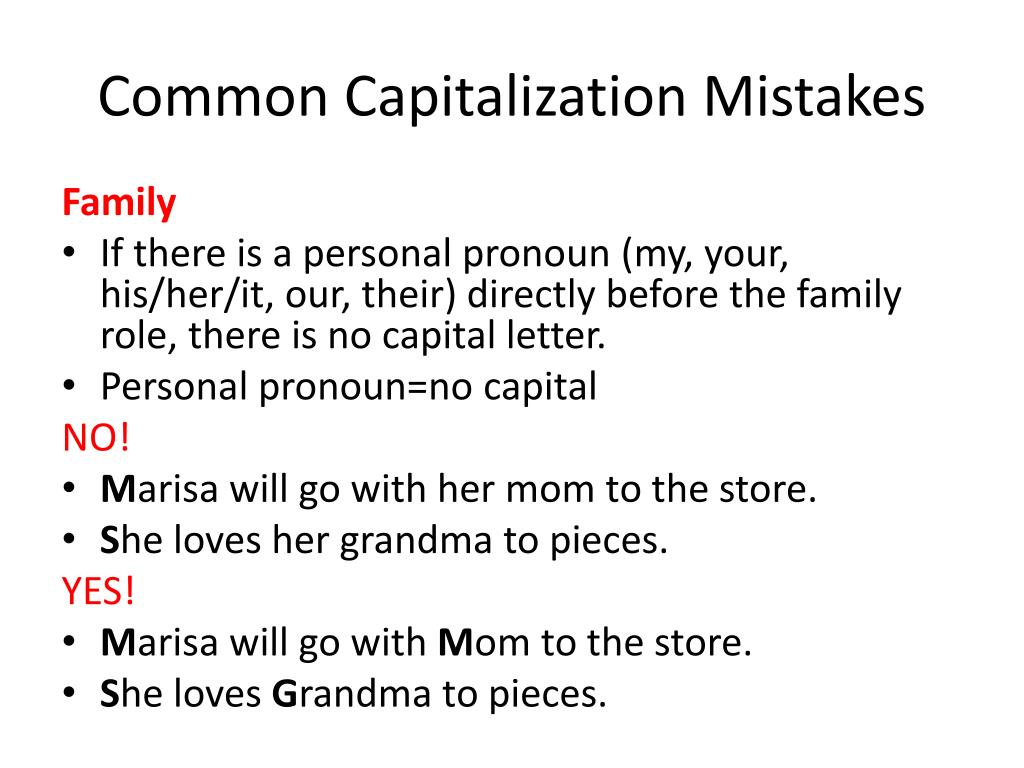 Common Capitalization Mistakes

Family

• If there is a personal pronoun (my, your, his/her/it, our, their) directly before the family role, there is no capital letter.
• Personal pronoun=no capital

NO!

• Marisa will go with her mom to the store.
• She loves her grandma to pieces.

YES!

• Marisa will go with Mom to the store.
• She loves Grandma to pieces.